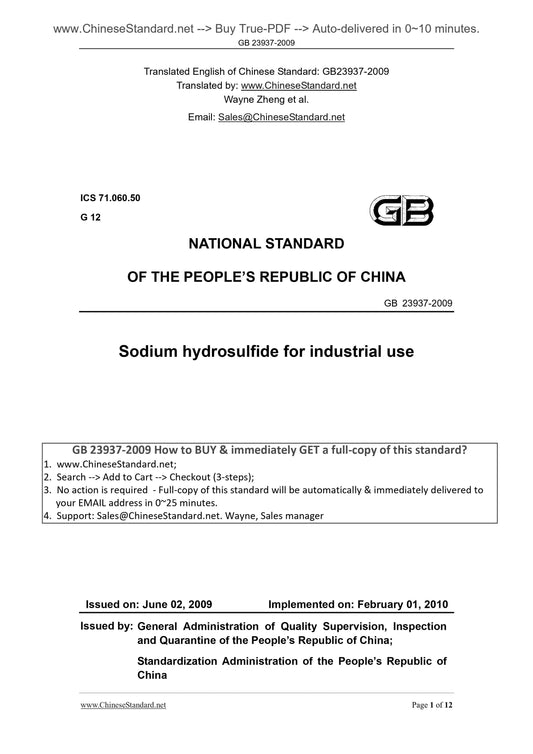 www.ChineseStandard.net --> Buy True-PDF --> Auto-delivered in 0~10 minutes.
GB 23937-2009

Translated English of Chinese Standard: GB23937-2009
Translated by: www.ChineseStandard.net
Wayne Zheng et al.
Email: Sales@ChineseStandard.net

ICS 71.060.50
G 12

GB

NATIONAL STANDARD
OF THE PEOPLE'S REPUBLIC OF CHINA

GB 23937-2009

Sodium hydrosulfide for industrial use

GB 23937-2009 How to BUY & immediately GET a full-copy of this standard?
1. www.ChineseStandard.net;
2. Search --> Add to Cart --> Checkout (3-steps);
3. No action is required - Full-copy of this standard will be automatically & immediately delivered to your EMAIL address in 0~25 minutes.
4. Support: Sales@ChineseStandard.net. Wayne, Sales manager

Issued on: June 02, 2009 Implemented on: February 01, 2010

Issued by: General Administration of Quality Supervision, Inspection and Quarantine of the People's Republic of China;
Standardization Administration of the People's Republic of China

www.ChineseStandard.net Page 1 of 12